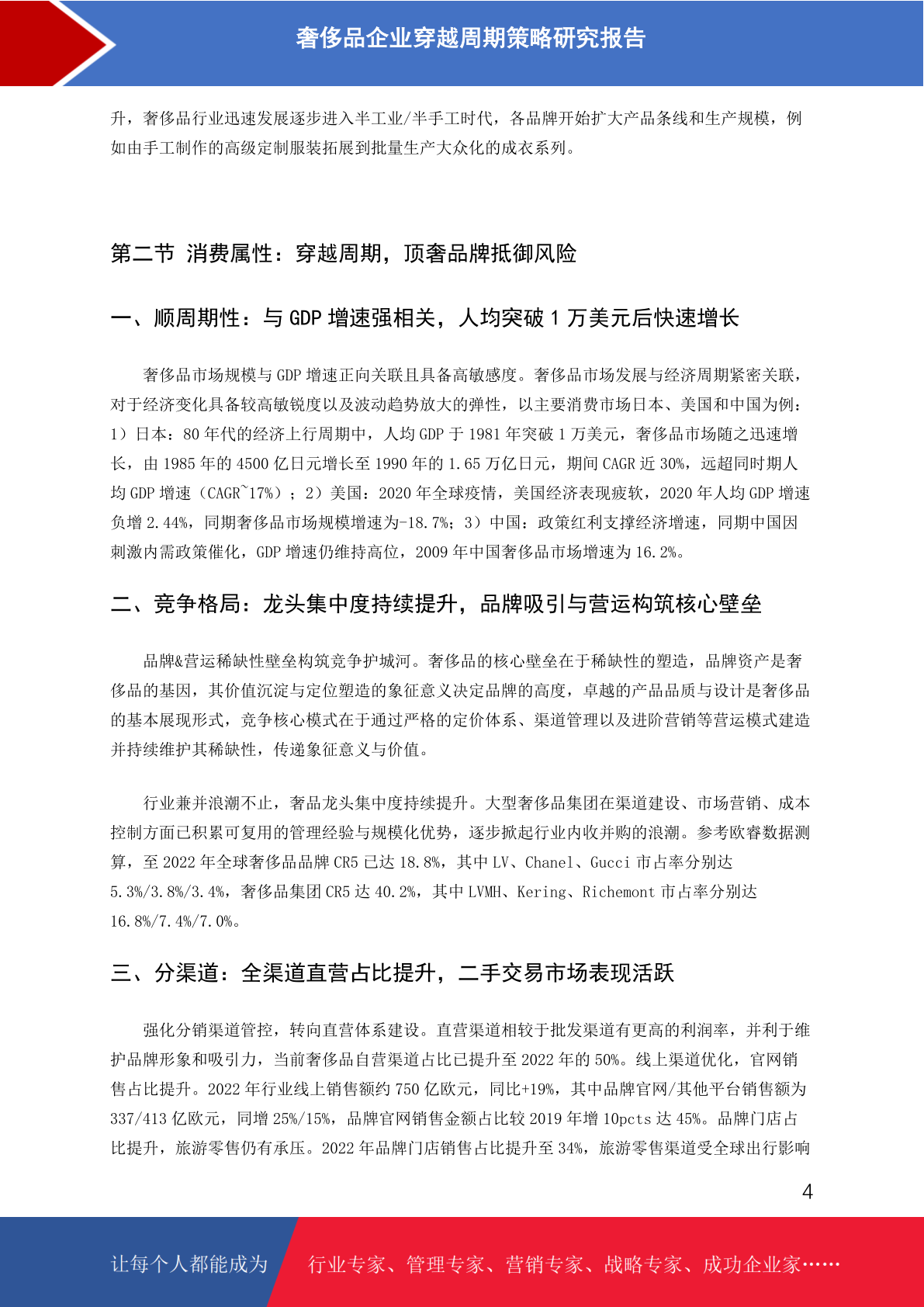 奢侈品企业穿越周期策略研究报告

升，奢侈品行业迅速发展逐步进入半工业/半手工时代，各品牌开始扩大产品条线和生产规模，例如由手工制作的高级定制服装拓展到批量生产大众化的成衣系列。

第二节 消费属性：穿越周期，顶奢品牌抵御风险

一、顺周期性：与 GDP 增速强相关，人均突破 1 万美元后快速增长

奢侈品市场规模与 GDP 增速正向关联且具备高敏感度。奢侈品市场发展与经济周期紧密关联，对于经济变化具备较高敏锐度以及波动趋势放大的弹性，以主要消费市场日本、美国和中国为例：1）日本：80 年代的经济上行周期中，人均 GDP 于 1981 年突破 1 万美元，奢侈品市场随之迅速增长，由 1985 年的 4500 亿日元增长至 1990 年的 1.65 万亿日元，期间 CAGR 近 30%，远超同时期人均 GDP 增速（CAGR~17%）；2）美国：2020 年全球疫情，美国经济表现疲软，2020 年人均 GDP 增速负增 2.44%，同期奢侈品市场规模增速为-18.7%；3）中国：政策红利支撑经济增速，同期中国因刺激内需政策催化，GDP 增速仍维持高位，2009 年中国奢侈品市场增速为 16.2%。

二、竞争格局：龙头集中度持续提升，品牌吸引与营运构筑核心壁垒

品牌&营运稀缺性壁垒构筑竞争护城河。奢侈品的核心壁垒在于稀缺性的塑造，品牌资产是奢侈品的基因，其价值沉淀与定位塑造的象征意义决定品牌的高度，卓越的产品品质与设计是奢侈品的基本展现形式，竞争核心模式在于通过严格的定价体系、渠道管理以及进阶营销等营运模式建造并持续维护其稀缺性，传递象征意义与价值。

行业兼并浪潮不止，奢品龙头集中度持续提升。大型奢侈品集团在渠道建设、市场营销、成本控制方面已积累可复用的管理经验与规模化优势，逐步掀起行业内收并购的浪潮。参考欧睿数据测算，至 2022 年全球奢侈品品牌 CR5 已达 18.8%，其中 LV、Chanel、Gucci 市占率分别达 5.3%/3.8%/3.4%，奢侈品集团 CR5 达 40.2%，其中 LVMH、Kering、Richemont 市占率分别达 16.8%/7.4%/7.0%。

三、分渠道：全渠道直营占比提升，二手交易市场表现活跃

强化分销渠道管控，转向直营体系建设。直营渠道相较于批发渠道有更高的利润率，并利于维护品牌形象和吸引力，当前奢侈品自营渠道占比已提升至 2022 年的 50%。线上渠道优化，官网销售占比提升。2022 年行业线上销售额约 750 亿欧元，同比+19%，其中品牌官网/其他平台销售额为 337/413 亿欧元，同增 25%/15%，品牌官网销售金额占比较 2019 年增 10pcts 达 45%。品牌门店占比提升，旅游零售仍有承压。2022 年品牌门店销售占比提升至 34%，旅游零售渠道受全球出行影响

4

让每个人都能成为 行业专家、管理专家、营销专家、战略专家、成功企业家……